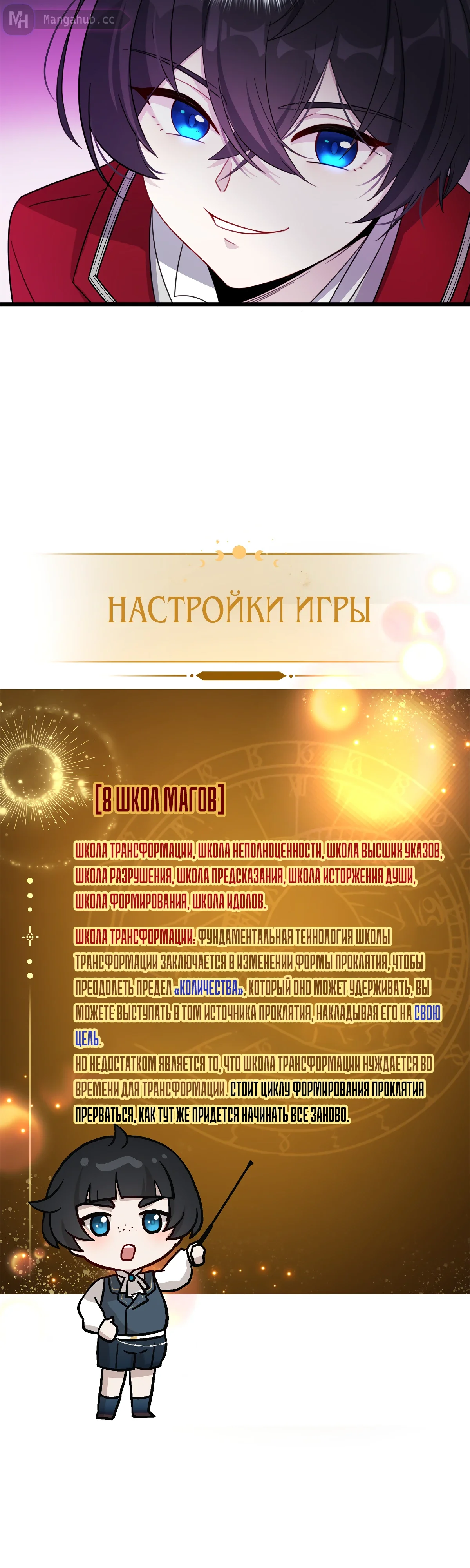 MH Mangahub.cc

НАСТРОЙКИ ИГРЫ

[8 ШКОЛ МАГОВ]

ШКОЛА ТРАНСФОРМАЦИИ, ШКОЛА НЕПОЛНОЦЕННОСТИ, ШКОЛА ВЫСШИХ УКАЗОВ, ШКОЛА РАЗРУШЕНИЯ, ШКОЛА ПРЕДСКАЗАНИЯ, ШКОЛА ИСТОРЖЕНИЯ ДУШИ, ШКОЛА ФОРМИРОВАНИЯ, ШКОЛА ИДОЛОВ.

ШКОЛА ТРАНСФОРМАЦИИ: ФУНДАМЕНТАЛЬНАЯ ТЕХНОЛОГИЯ ШКОЛЫ ТРАНСФОРМАЦИИ ЗАКЛЮЧАЕТСЯ В ИЗМЕНЕНИИ ФОРМЫ ПРОКЛЯТИЯ, ЧТОБЫ ПРЕОДОЛЕТЬ ПРЕДЕЛ «КОЛИЧЕСТВА», КОТОРЫЙ ОНО МОЖЕТ УДЕРЖИВАТЬ, ВЫ МОЖЕТЕ ВЫСТУПАТЬ В ТОМ ИСТОЧНИКА ПРОКЛЯТИЯ, НАКЛАДЫВАЯ ЕГО НА СВОЮ ЦЕЛЬ.
НО НЕДОСТАТКОМ ЯВЛЯЕТСЯ ТО, ЧТО ШКОЛА ТРАНСФОРМАЦИИ НУЖДАЕТСЯ ВО ВРЕМЕНИ ДЛЯ ТРАНСФОРМАЦИИ. СТОИТ ЦИКЛУ ФОРМИРОВАНИЯ ПРОКЛЯТИЯ ПРЕРВАТЬСЯ, КАК ТУТ ЖЕ ПРИДЕТСЯ НАЧИНАТЬ ВСЕ ЗАНОВО.